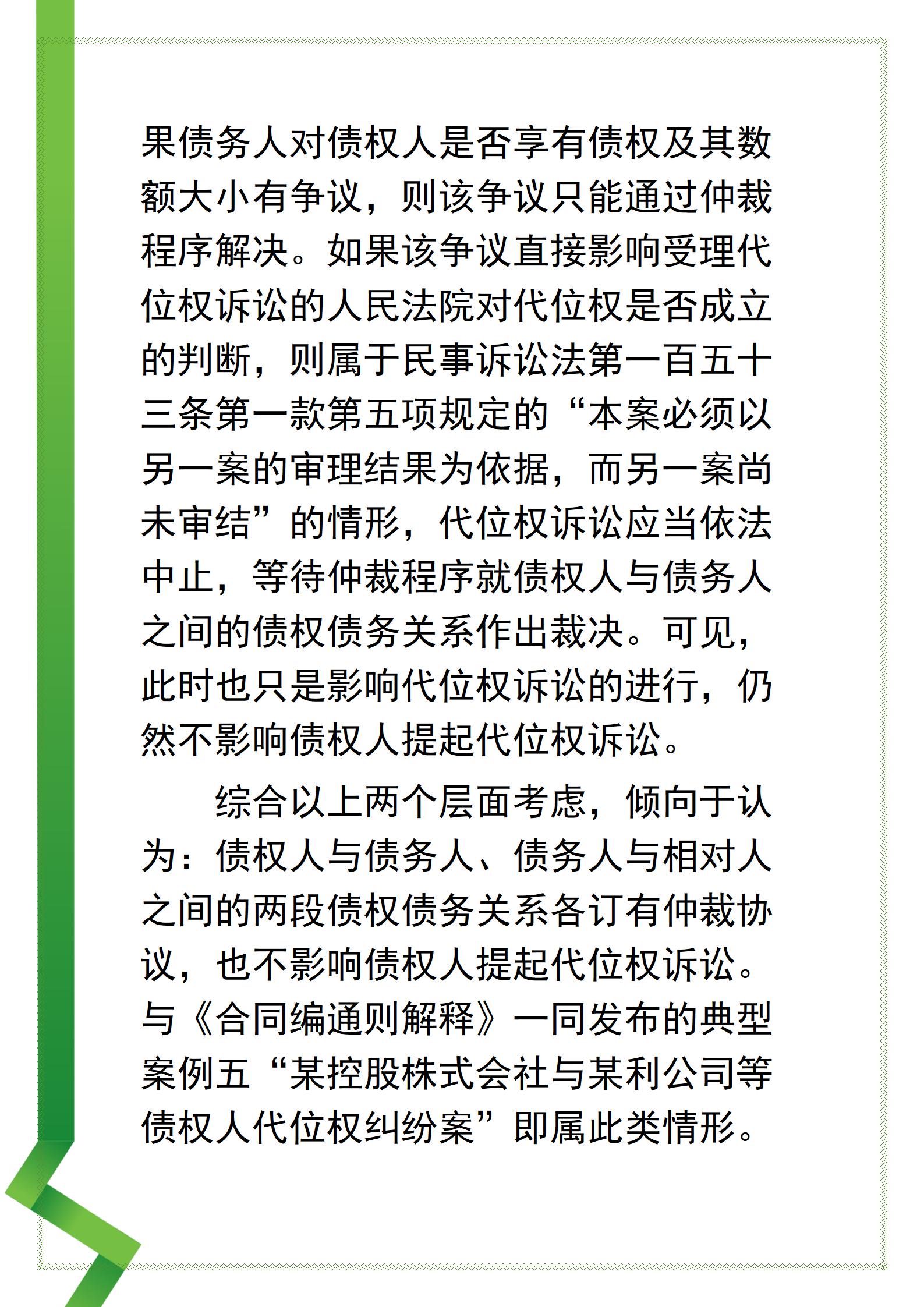 果债务人对债权人是否享有债权及其数额大小有争议，则该争议只能通过仲裁程序解决。如果该争议直接影响受理代位权诉讼的人民法院对代位权是否成立的判断，则属于民事诉讼法第一百五十三条第一款第五项规定的“本案必须以另一案的审理结果为依据，而另一案尚未审结”的情形，代位权诉讼应当依法中止，等待仲裁程序就债权人与债务人之间的债权债务关系作出裁决。可见，此时也只是影响代位权诉讼的进行，仍然不影响债权人提起代位权诉讼。

综合以上两个层面考虑，倾向于认为：债权人与债务人、债务人与相对人之间的两段债权债务关系各订有仲裁协议，也不影响债权人提起代位权诉讼。与《合同编通则解释》一同发布的典型案例五“某控股株式会社与某利公司等债权人代位权纠纷案”即属此类情形。